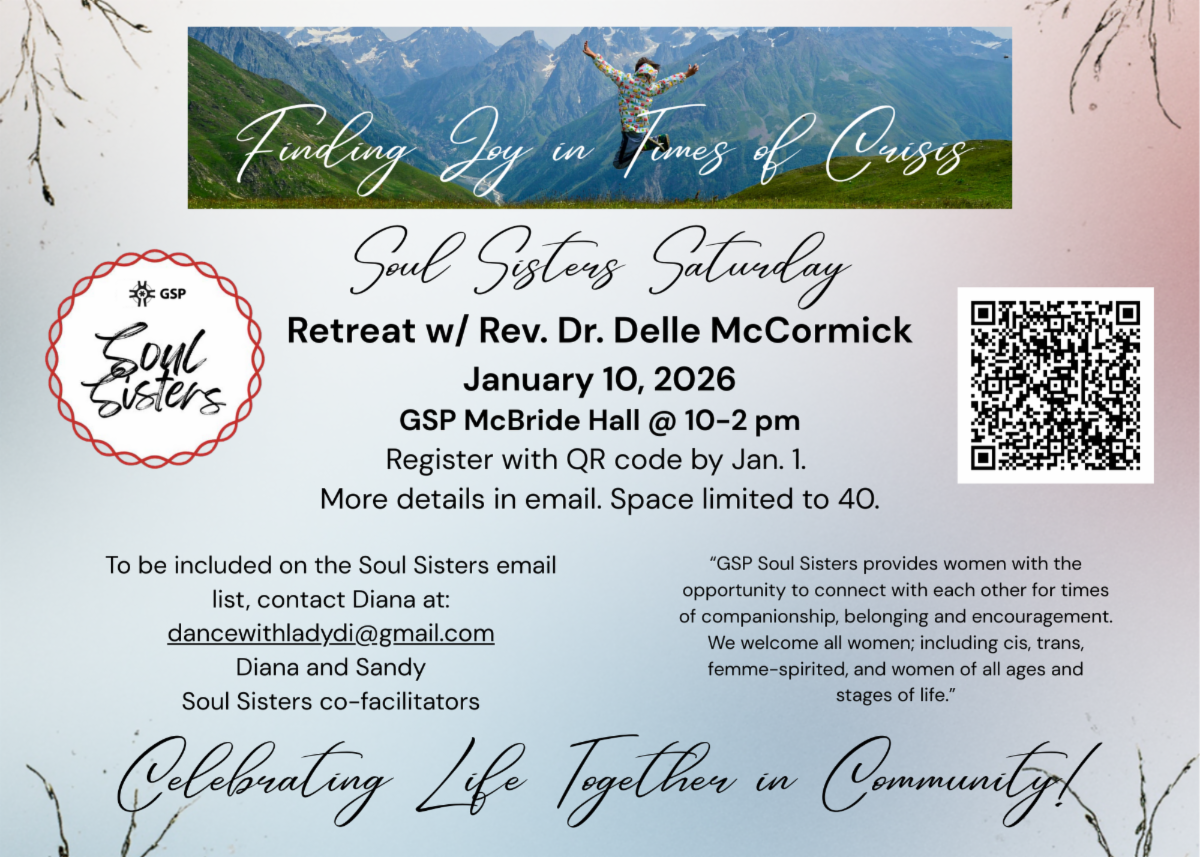 Finding Joy in Times of Crisis

Soul Sisters Saturday

GSP
Soul Sisters

Retreat w/ Rev. Dr. Delle McCormick

January 10, 2026

GSP McBride Hall @ 10-2 pm

Register with QR code by Jan. 1.
More details in email. Space limited to 40.

To be included on the Soul Sisters email list, contact Diana at:
dancewithladydi@gmail.com
Diana and Sandy
Soul Sisters co-facilitators

"GSP Soul Sisters provides women with the opportunity to connect with each other for times of companionship, belonging and encouragement. We welcome all women; including cis, trans, femme-spirited, and women of all ages and stages of life."

Celebrating Life Together in Community!